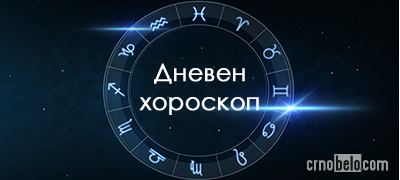 Дневен хороскоп

crnobelo.com